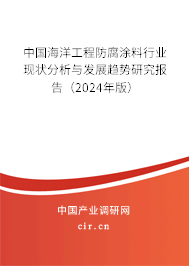 中国海洋工程防腐涂料行业现状分析与发展趋势研究报告（2024年版）

中国产业调研网
cir.cn